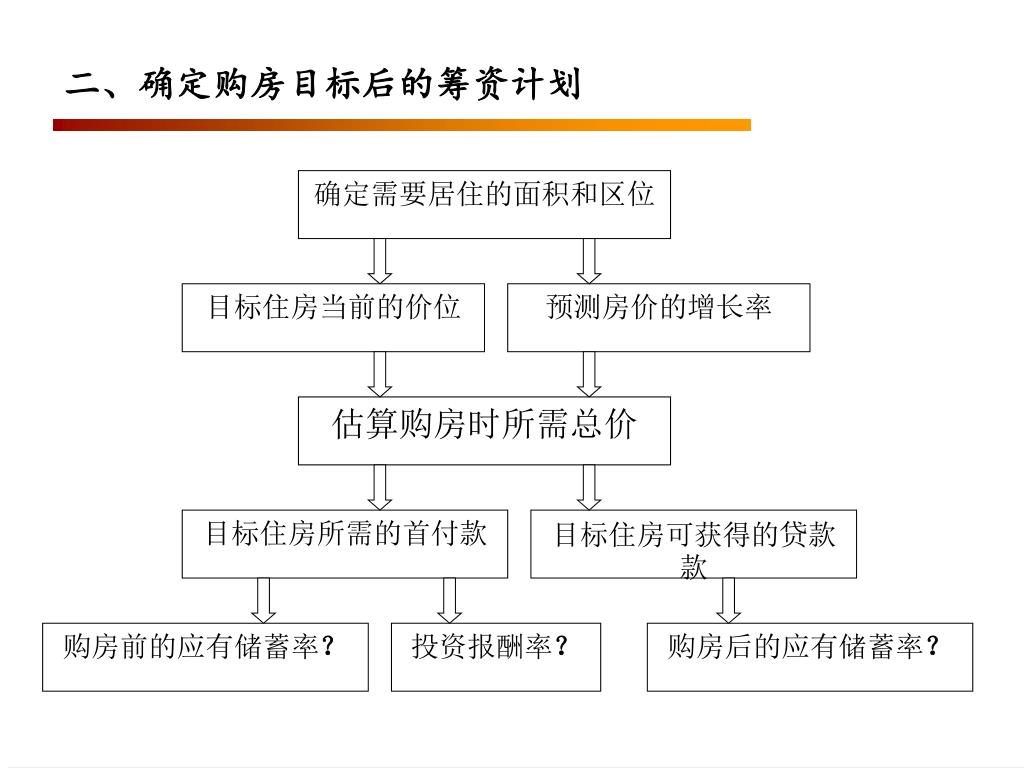 二、确定购房目标后的筹资计划

确定需要居住的面积和区位

目标住房当前的价位

预测房价的增长率

估算购房时所需总价

目标住房所需的首付款

目标住房可获得的贷款款

购房前的应有储蓄率？

投资报酬率？

购房后的应有储蓄率？